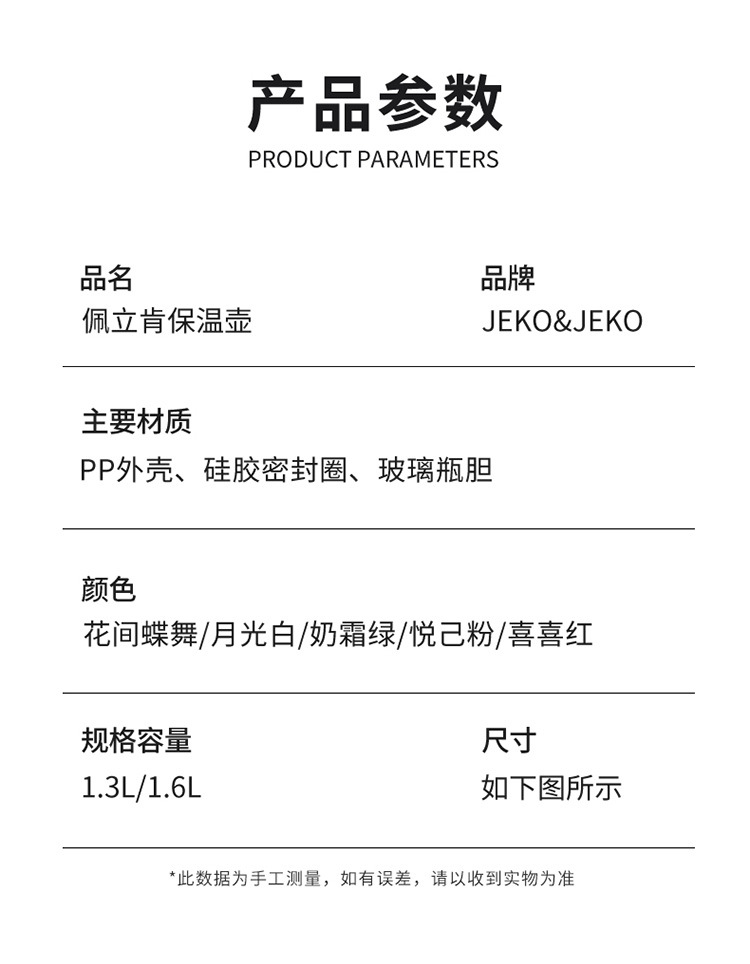 产品参数
PRODUCT PARAMETERS

品名
佩立肯保温壶

品牌
JEKO&JEKO

主要材质
PP外壳、硅胶密封圈、玻璃瓶胆

颜色
花间蝶舞/月光白/奶霜绿/悦己粉/喜喜红

规格容量
1.3L/1.6L

尺寸
如下图所示

*此数据为手工测量，如有误差，请以收到实物为准